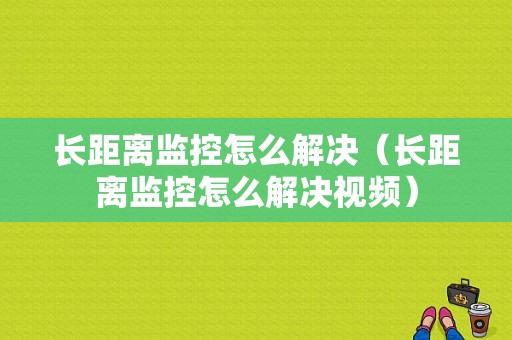 长距离监控怎么解决（长距离监控怎么解决视频）